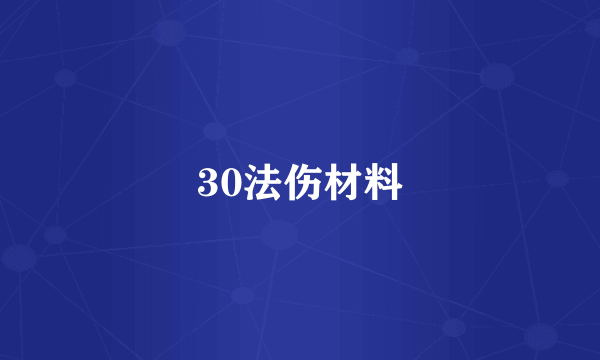 30法伤材料